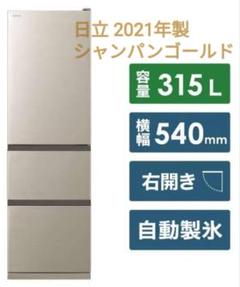 日立 2021年製
シャンパンゴールド

容量 315 L

横幅 540mm

右開き

自動製氷